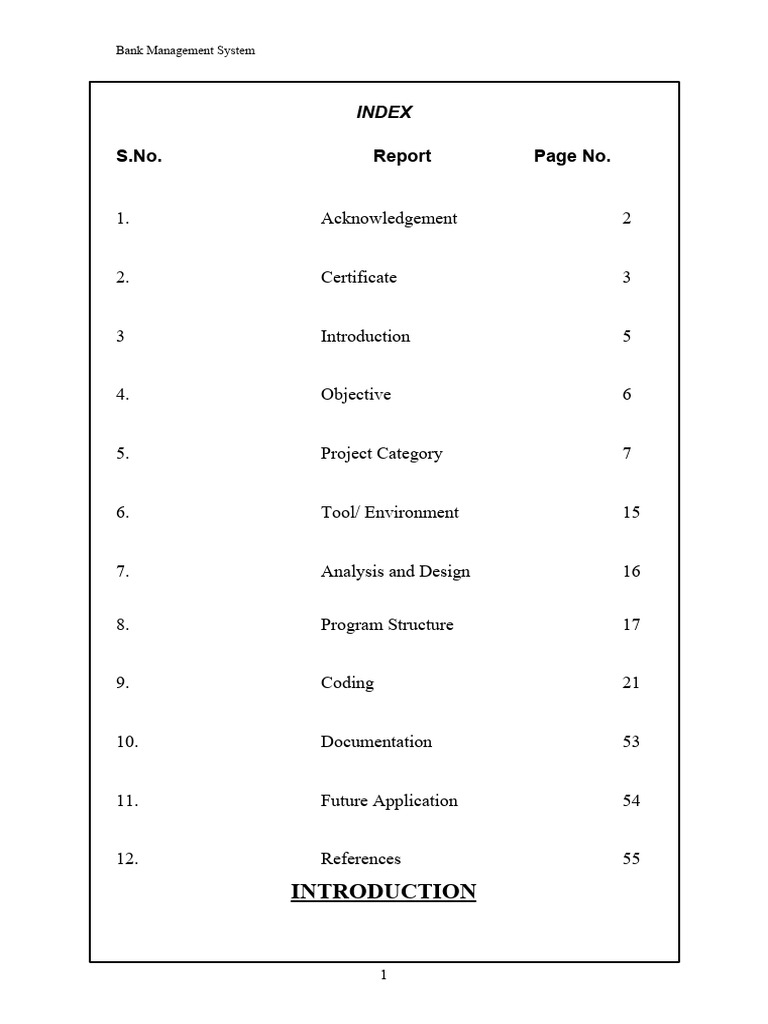 Bank Management System

INDEX

| S.No. | Report | Page No. |
|---|---|---|
| 1. | Acknowledgement | 2 |
| 2. | Certificate | 3 |
| 3 | Introduction | 5 |
| 4. | Objective | 6 |
| 5. | Project Category | 7 |
| 6. | Tool/ Environment | 15 |
| 7. | Analysis and Design | 16 |
| 8. | Program Structure | 17 |
| 9. | Coding | 21 |
| 10. | Documentation | 53 |
| 11. | Future Application | 54 |
| 12. | References | 55 |

INTRODUCTION

1